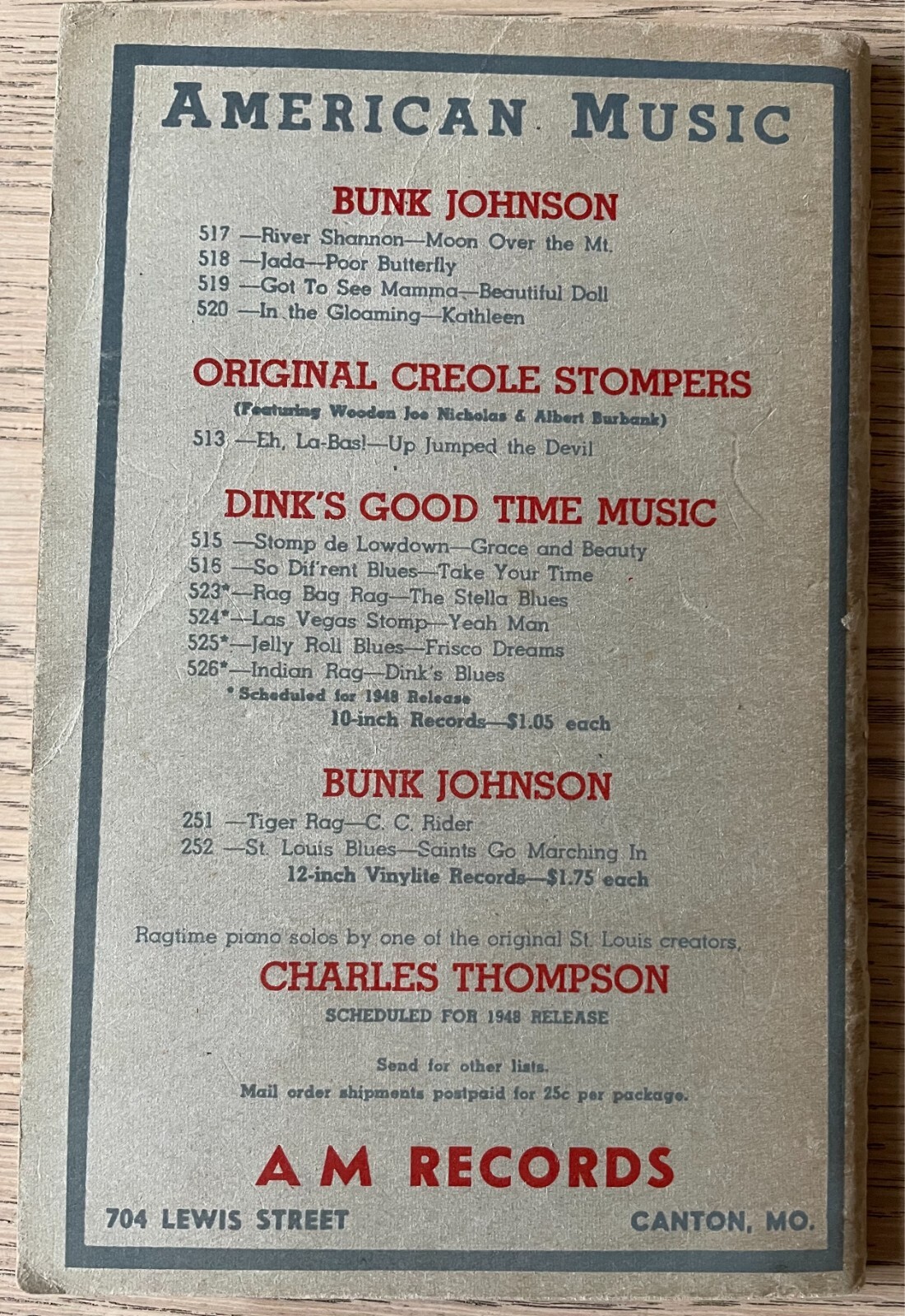 AMERICAN MUSIC

BUNK JOHNSON

517 —River Shannon—Moon Over the Mt.
518 —Jada—Poor Butterfly
519 —Got To See Mamma—Beautiful Doll
520 —In the Gloaming—Kathleen

ORIGINAL CREOLE STOMPERS

(Featuring Wooden Joe Nicholas & Albert Burbank)

513 —Eh, La-Bas!—Up Jumped the Devil

DINK'S GOOD TIME MUSIC

515 —Stomp de Lowdown—Grace and Beauty
516 —So Dif'rent Blues—Take Your Time
523*—Rag Bag Rag—The Stella Blues
524*—Las Vegas Stomp—Yeah Man
525*—Jelly Roll Blues—Frisco Dreams
526*—Indian Rag—Dink's Blues

* Scheduled for 1948 Release

10-inch Records—$1.05 each

BUNK JOHNSON

251 —Tiger Rag—C. C. Rider
252 —St. Louis Blues—Saints Go Marching In

12-inch Vinylite Records—$1.75 each

Ragtime piano solos by one of the original St. Louis creators,

CHARLES THOMPSON

SCHEDULED FOR 1948 RELEASE

Send for other lists.

Mail order shipments postpaid for 25c per package.

A M RECORDS

704 LEWIS STREET CANTON, MO.